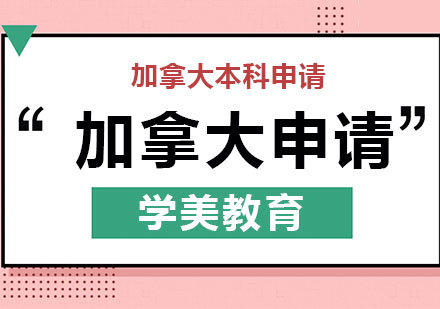 加拿大本科申请

“加拿大申请”

学美教育